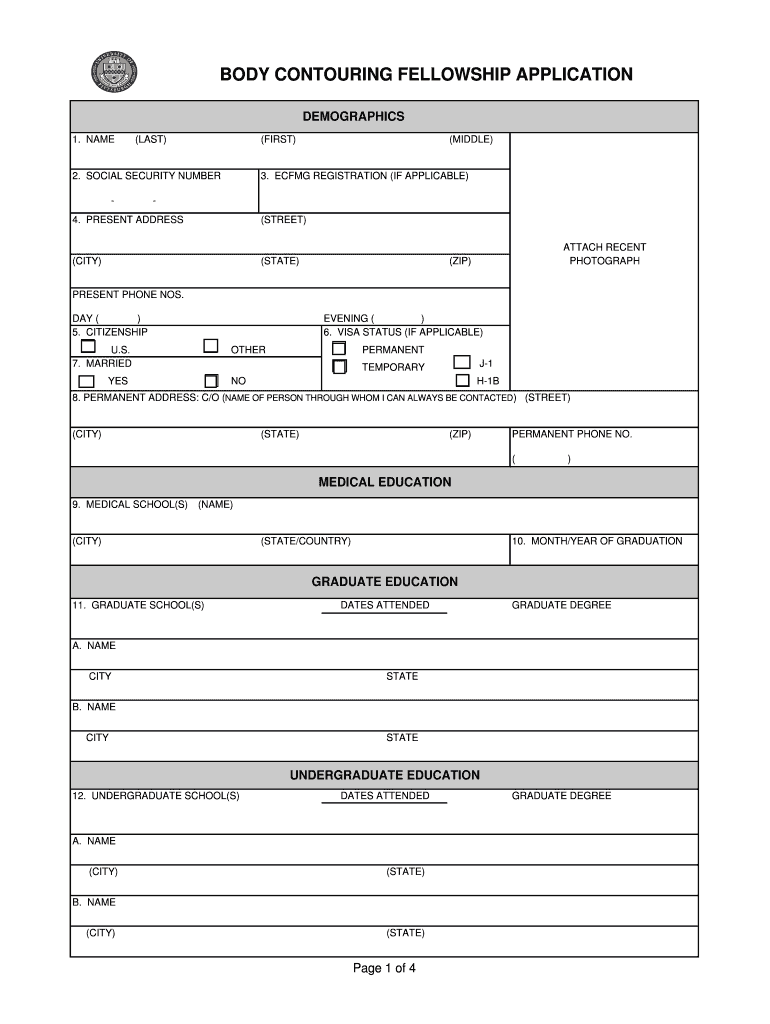 BODY CONTOURING FELLOWSHIP APPLICATION

DEMOGRAPHICS

1. NAME (LAST) (FIRST) (MIDDLE)

2. SOCIAL SECURITY NUMBER

- -

3. ECFMG REGISTRATION (IF APPLICABLE)

4. PRESENT ADDRESS (STREET)

(CITY) (STATE) (ZIP)

ATTACH RECENT PHOTOGRAPH

PRESENT PHONE NOS.

DAY ( ) EVENING ( )

5. CITIZENSHIP

U.S. OTHER

6. VISA STATUS (IF APPLICABLE)

PERMANENT

TEMPORARY J-1 H-1B

7. MARRIED

YES NO

8. PERMANENT ADDRESS: C/O (NAME OF PERSON THROUGH WHOM I CAN ALWAYS BE CONTACTED) (STREET)

(CITY) (STATE) (ZIP) PERMANENT PHONE NO.

( )

MEDICAL EDUCATION

9. MEDICAL SCHOOL(S) (NAME)

(CITY) (STATE/COUNTRY) 10. MONTH/YEAR OF GRADUATION

GRADUATE EDUCATION

11. GRADUATE SCHOOL(S) DATES ATTENDED GRADUATE DEGREE

A. NAME

CITY STATE

B. NAME

CITY STATE

UNDERGRADUATE EDUCATION

12. UNDERGRADUATE SCHOOL(S) DATES ATTENDED GRADUATE DEGREE

A. NAME

(CITY) (STATE)

B. NAME

(CITY) (STATE)

Page 1 of 4